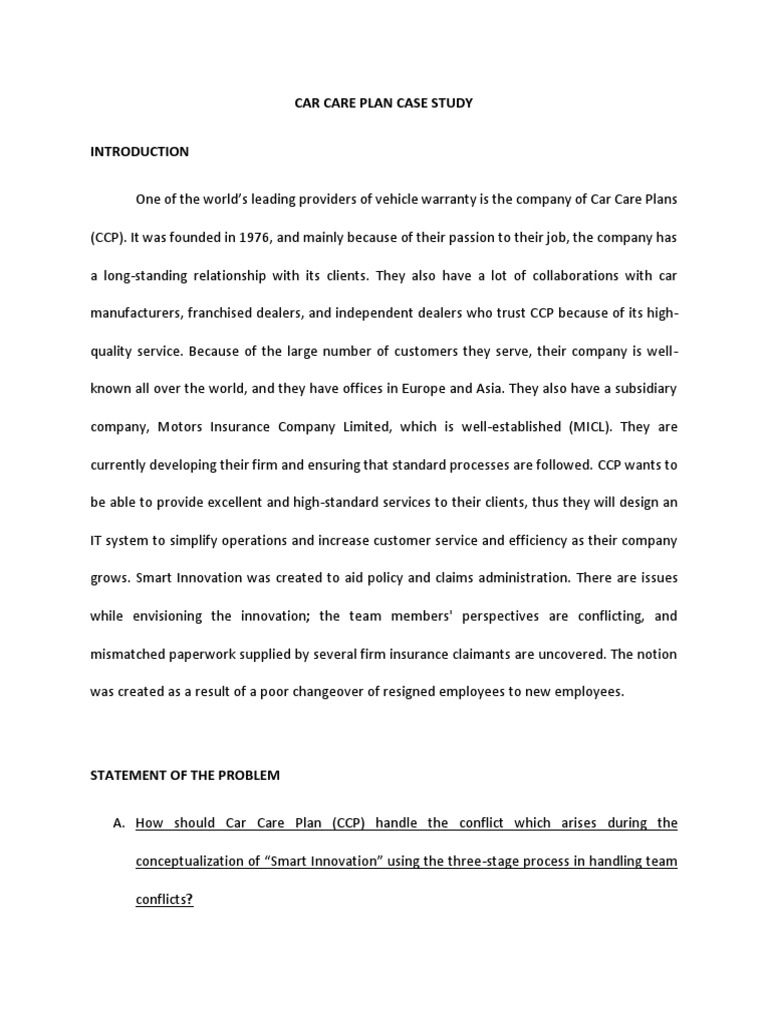 CAR CARE PLAN CASE STUDY

INTRODUCTION

One of the world's leading providers of vehicle warranty is the company of Car Care Plans (CCP). It was founded in 1976, and mainly because of their passion to their job, the company has a long-standing relationship with its clients. They also have a lot of collaborations with car manufacturers, franchised dealers, and independent dealers who trust CCP because of its high-quality service. Because of the large number of customers they serve, their company is well-known all over the world, and they have offices in Europe and Asia. They also have a subsidiary company, Motors Insurance Company Limited, which is well-established (MICL). They are currently developing their firm and ensuring that standard processes are followed. CCP wants to be able to provide excellent and high-standard services to their clients, thus they will design an IT system to simplify operations and increase customer service and efficiency as their company grows. Smart Innovation was created to aid policy and claims administration. There are issues while envisioning the innovation; the team members' perspectives are conflicting, and mismatched paperwork supplied by several firm insurance claimants are uncovered. The notion was created as a result of a poor changeover of resigned employees to new employees.

STATEMENT OF THE PROBLEM

A. How should Car Care Plan (CCP) handle the conflict which arises during the conceptualization of "Smart Innovation" using the three-stage process in handling team conflicts?